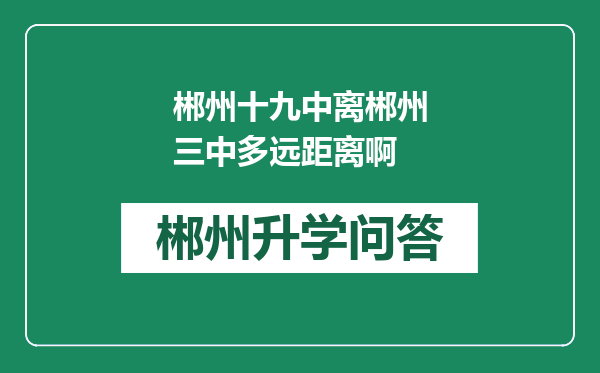 郴州十九中离郴州三中多远距离啊

郴州升学问答